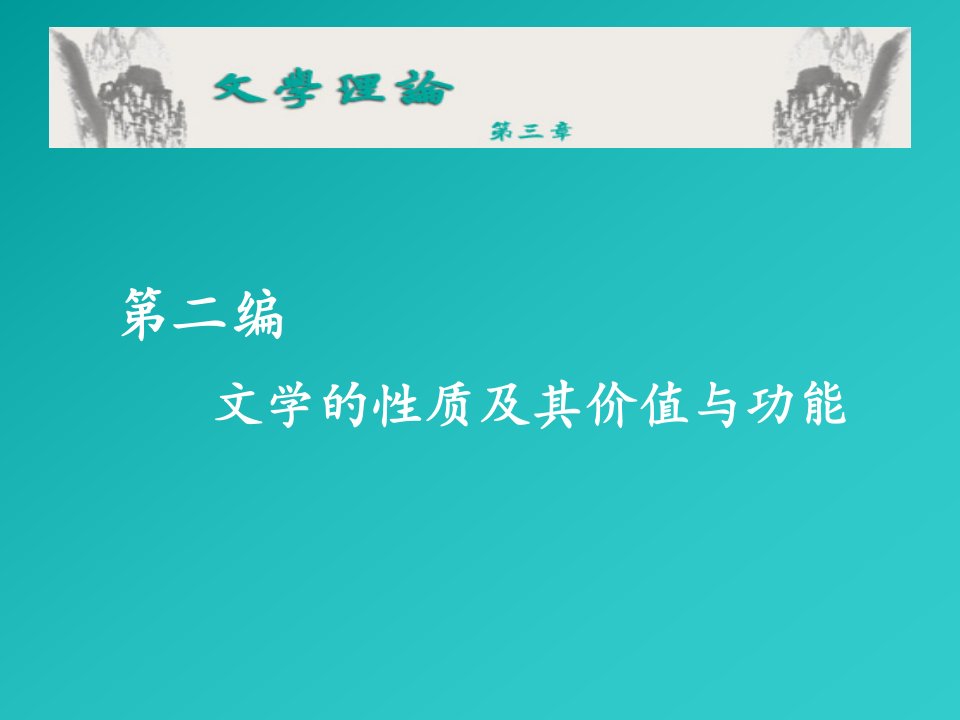 文學理論

第三章

第二编

文学的性质及其价值与功能